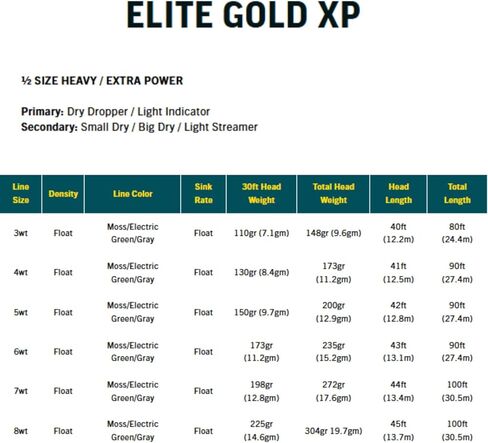 ELITE GOLD XP

½ SIZE HEAVY / EXTRA POWER

Primary: Dry Dropper / Light Indicator
Secondary: Small Dry / Big Dry / Light Streamer

| Line Size | Density | Line Color | Sink Rate | 30ft Head Weight | Total Head Weight | Head Length | Total Length |
|---|---|---|---|---|---|---|---|
| 3wt | Float | Moss/Electric Green/Gray | Float | 110gr (7.1gm) | 148gr (9.6gm) | 40ft (12.2m) | 80ft (24.4m) |
| 4wt | Float | Moss/Electric Green/Gray | Float | 130gr (8.4gm) | 173gr (11.2gm) | 41ft (12.5m) | 90ft (27.4m) |
| 5wt | Float | Moss/Electric Green/Gray | Float | 150gr (9.7gm) | 200gr (12.9gm) | 42ft (12.8m) | 90ft (27.4m) |
| 6wt | Float | Moss/Electric Green/Gray | Float | 173gr (11.2gm) | 235gr (15.2gm) | 43ft (13.1m) | 90ft (27.4m) |
| 7wt | Float | Moss/Electric Green/Gray | Float | 198gr (12.8gm) | 272gr (17.6gm) | 44ft (13.4m) | 100ft (30.5m) |
| 8wt | Float | Moss/Electric Green/Gray | Float | 225gr (14.6gm) | 304gr 19.7gm) | 45ft (13.7m) | 100ft (30.5m) |